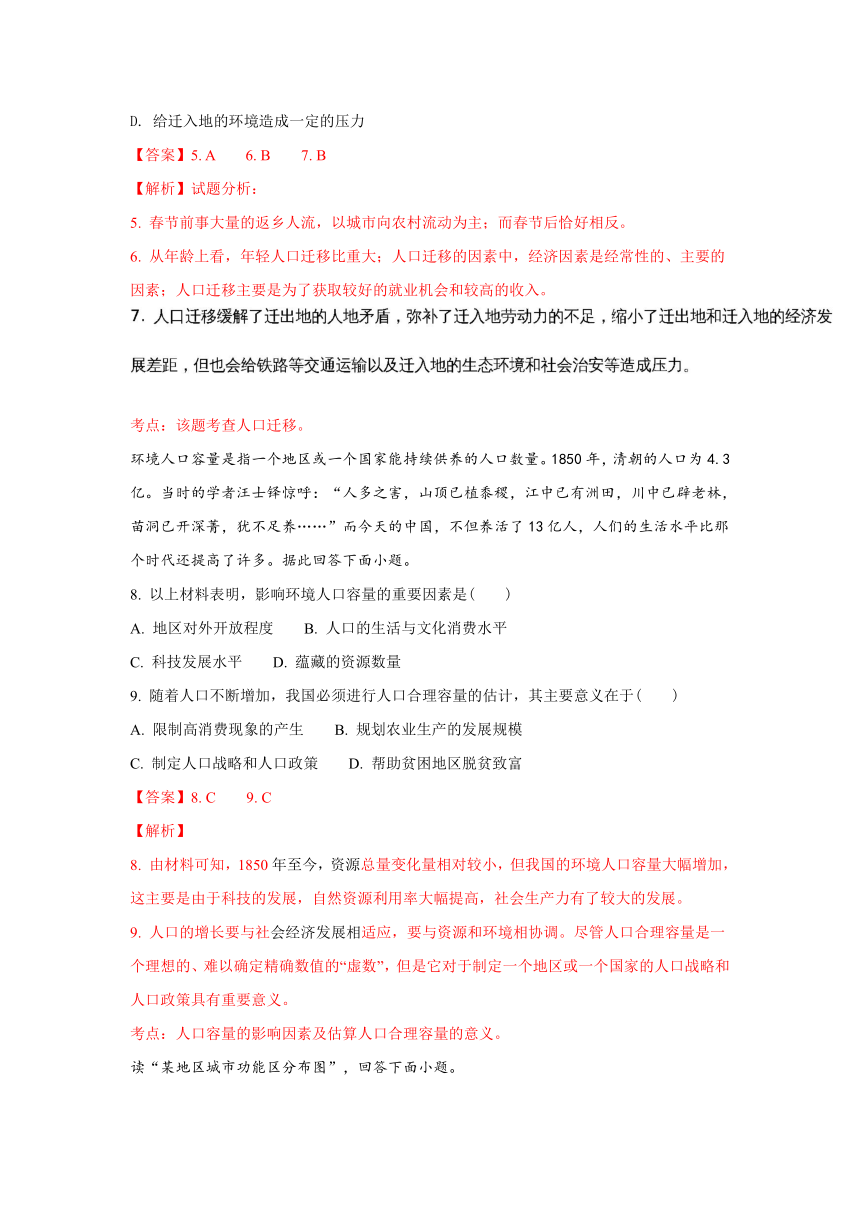 D. 给迁入地的环境造成一定的压力

【答案】5. A 6. B 7. B

【解析】试题分析：

5. 春节前事大量的返乡人流，以城市向农村流动为主；而春节后恰好相反。

6. 从年龄上看，年轻人口迁移比重大；人口迁移的因素中，经济因素是经常性的、主要的因素；人口迁移主要是为了获取较好的就业机会和较高的收入。

7. 人口迁移缓解了迁出地的人地矛盾，弥补了迁入地劳动力的不足，缩小了迁出地和迁入地的经济发展差距，但也会给铁路等交通运输以及迁入地的生态环境和社会治安等造成压力。

考点：该题考查人口迁移。

环境人口容量是指一个地区或一个国家能持续供养的人口数量。1850 年，清朝的人口为 4.3 亿。当时的学者汪士铎惊呼：“人多之害，山顶已植黍稷，江中已有洲田，川中已辟老林，苗洞已开深菁，犹不足养……”而今天的中国，不但养活了 13 亿人，人们的生活水平比那个时代还提高了许多。据此回答下面小题。

8. 以上材料表明，影响环境人口容量的重要因素是( )

A. 地区对外开放程度 B. 人口的生活与文化消费水平

C. 科技发展水平 D. 蕴藏的资源数量

9. 随着人口不断增加，我国必须进行人口合理容量的估计，其主要意义在于( )

A. 限制高消费现象的产生 B. 规划农业生产的发展规模

C. 制定人口战略和人口政策 D. 帮助贫困地区脱贫致富

【答案】8. C 9. C

【解析】

8. 由材料可知，1850 年至今，资源总量变化量相对较小，但我国的环境人口容量大幅增加，这主要是由于科技的发展，自然资源利用率大幅提高，社会生产力有了较大的发展。

9. 人口的增长要与社会经济发展相适应，要与资源和环境相协调。尽管人口合理容量是一个理想的、难以确定精确数值的“虚数”，但是它对于制定一个地区或一个国家的人口战略和人口政策具有重要意义。

考点：人口容量的影响因素及估算人口合理容量的意义。

读“某地区城市功能区分布图”，回答下面小题。